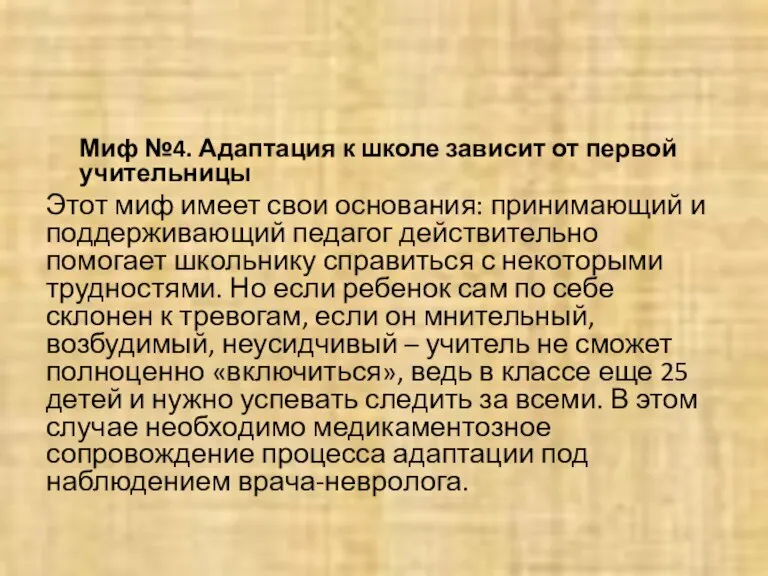 Миф №4. Адаптация к школе зависит от первой учительницы

Этот миф имеет свои основания: принимающий и поддерживающий педагог действительно помогает школьнику справиться с некоторыми трудностями. Но если ребенок сам по себе склонен к тревогам, если он мнительный, возбудимый, неусидчивый – учитель не сможет полноценно «включиться», ведь в классе еще 25 детей и нужно успевать следить за всеми. В этом случае необходимо медикаментозное сопровождение процесса адаптации под наблюдением врача-невролога.